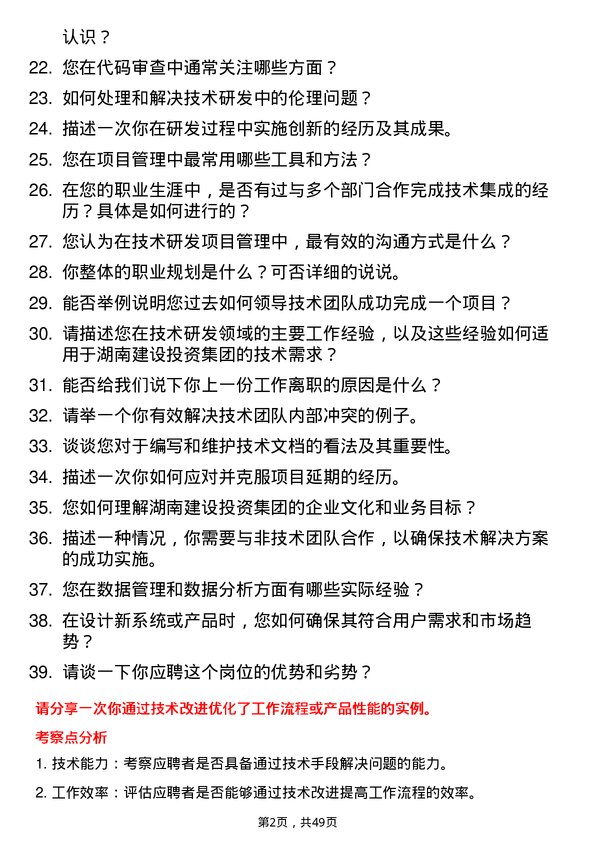 认识？

22. 您在代码审查中通常关注哪些方面？

23. 如何处理和解决技术研发中的伦理问题？

24. 描述一次你在研发过程中实施创新的经历及其成果。

25. 您在项目管理中最常用哪些工具和方法？

26. 在您的职业生涯中，是否有过与多个部门合作完成技术集成的经历？具体是如何进行的？

27. 您认为在技术研发项目管理中，最有效的沟通方式是什么？

28. 你整体的职业规划是什么？可否详细的说说。

29. 能否举例说明您过去如何领导技术团队成功完成一个项目？

30. 请描述您在技术研发领域的主要工作经验，以及这些经验如何适用于湖南建设投资集团的技术需求？

31. 能否给我们说下你上一份工作离职的原因是什么？

32. 请举一个你有效解决技术团队内部冲突的例子。

33. 谈谈您对于编写和维护技术文档的看法及其重要性。

34. 描述一次你如何应对并克服项目延期的经历。

35. 您如何理解湖南建设投资集团的企业文化和业务目标？

36. 描述一种情况，你需要与非技术团队合作，以确保技术解决方案的成功实施。

37. 您在数据管理和数据分析方面有哪些实际经验？

38. 在设计新系统或产品时，您如何确保其符合用户需求和市场趋势？

39. 请谈一下你应聘这个岗位的优势和劣势？

请分享一次你通过技术改进优化了工作流程或产品性能的实例。

考察点分析

1. 技术能力：考察应聘者是否具备通过技术手段解决问题的能力。

2. 工作效率：评估应聘者是否能够通过技术改进提高工作流程的效率。

第2页，共49页